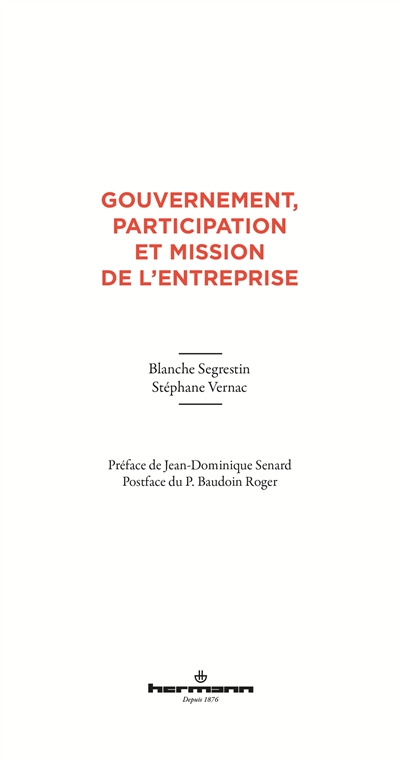 GOUVERNEMENT, PARTICIPATION ET MISSION DE L'ENTREPRISE

Blanche Segrestin
Stéphane Vernac

Préface de Jean-Dominique Senard
Postface du P. Baudoin Roger

hermann
Depuis 1876